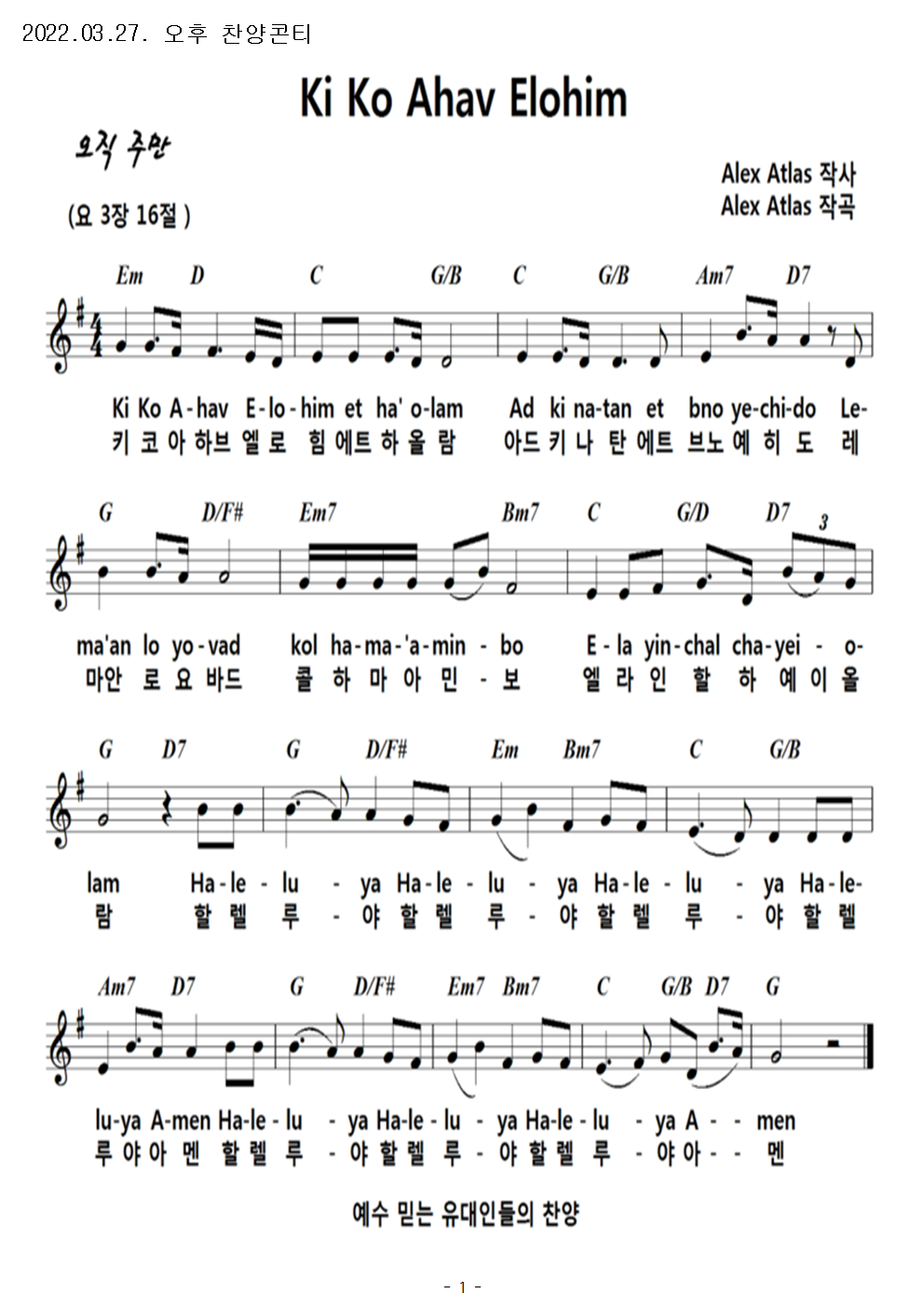 2022.03.27. 오후 찬양콘티

Ki Ko Ahav Elohim

오직 주만

(요 3장 16절 )

Alex Atlas 작사
Alex Atlas 작곡

Em D C G/B C G/B Am7 D7

Ki Ko A-hav E-lo-him et ha' o-lam Ad ki na-tan et bno ye-chi-do Le-
키 코 아 하브 엘 로 힘 에트 하 올 람 아드 키 나 탄 에트 브노 예 히 도 레

G D/F# Em7 Bm7 C G/D D7 3

ma'an lo yo-vad kol ha-ma-'a-min - bo E-la yin-chal cha-yei - o-
마안 로 요 바드 콜 하 마 아 민 - 보 엘 라 인 할 하 예 이 올

G D7 G D/F# Em Bm7 C G/B

lam Ha-le - lu - ya Ha-le - lu - ya Ha-le - lu - ya Ha-le-
람 할 렐 루 - 야 할 렐 루 - 야 할 렐 루 - 야 할 렐

Am7 D7 G D/F# Em7 Bm7 C G/B D7 G

lu-ya A-men Ha-le - lu - ya Ha-le - lu - ya Ha-le - lu - ya A - - men
루 야 아 멘 할 렐 루 - 야 할 렐 루 - 야 할 렐 루 - 야 아 - - 멘

예수 믿는 유대인들의 찬양

- 1 -